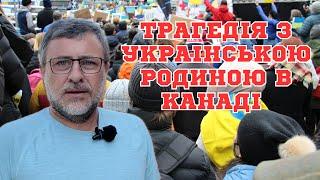 ТРАГЕДІЯ З УКРАЇНСЬКОЮ РОДИНОЮ В КАНАДІ